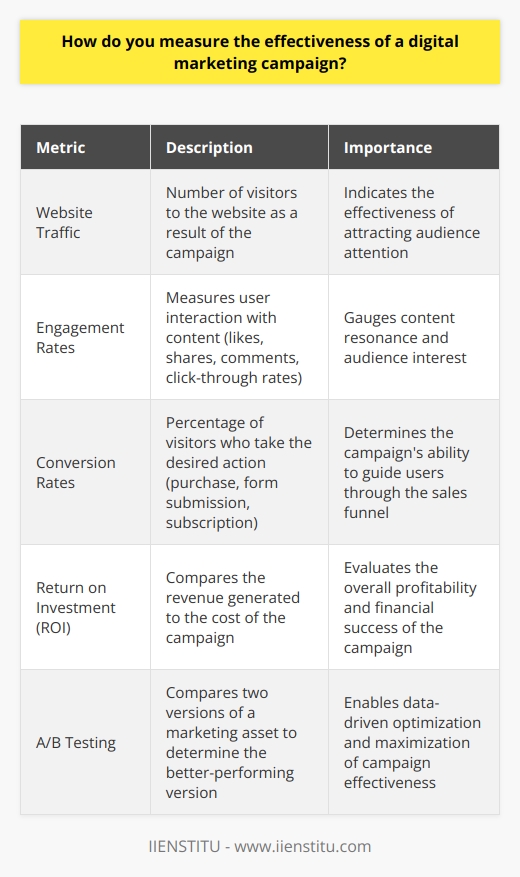 How do you measure the effectiveness of a digital marketing campaign?

| Metric | Description | Importance |
|---|---|---|
| Website Traffic | Number of visitors to the website as a result of the campaign | Indicates the effectiveness of attracting audience attention |
| Engagement Rates | Measures user interaction with content (likes, shares, comments, click-through rates) | Gauges content resonance and audience interest |
| Conversion Rates | Percentage of visitors who take the desired action (purchase, form submission, subscription) | Determines the campaign's ability to guide users through the sales funnel |
| Return on Investment (ROI) | Compares the revenue generated to the cost of the campaign | Evaluates the overall profitability and financial success of the campaign |
| A/B Testing | Compares two versions of a marketing asset to determine the better-performing version | Enables data-driven optimization and maximization of campaign effectiveness |

IIENSTITU - www.iienstitu.com